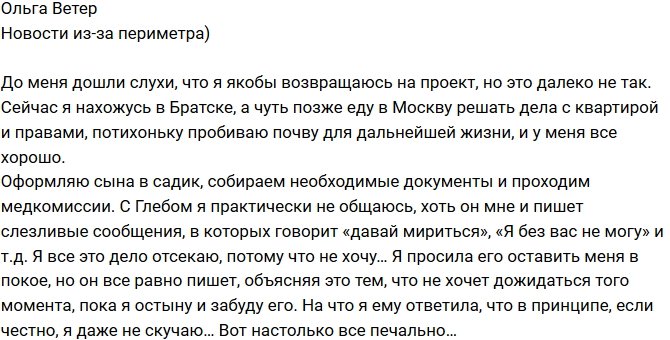 Ольга Ветер
Новости из-за периметра)

До меня дошли слухи, что я якобы возвращаюсь на проект, но это далеко не так. Сейчас я нахожусь в Братске, а чуть позже еду в Москву решать дела с квартирой и правами, потихоньку пробиваю почву для дальнейшей жизни, и у меня все хорошо.
Оформляю сына в садик, собираем необходимые документы и проходим медкомиссии. С Глебом я практически не общаюсь, хоть он мне и пишет слезливые сообщения, в которых говорит «давай мириться», «Я без вас не могу» и т.д. Я все это дело отсекаю, потому что не хочу... Я просила его оставить меня в покое, но он все равно пишет, объясняя это тем, что не хочет дожидаться того момента, пока я остыну и забуду его. На что я ему ответила, что в принципе, если честно, я даже не скучаю... Вот настолько все печально...